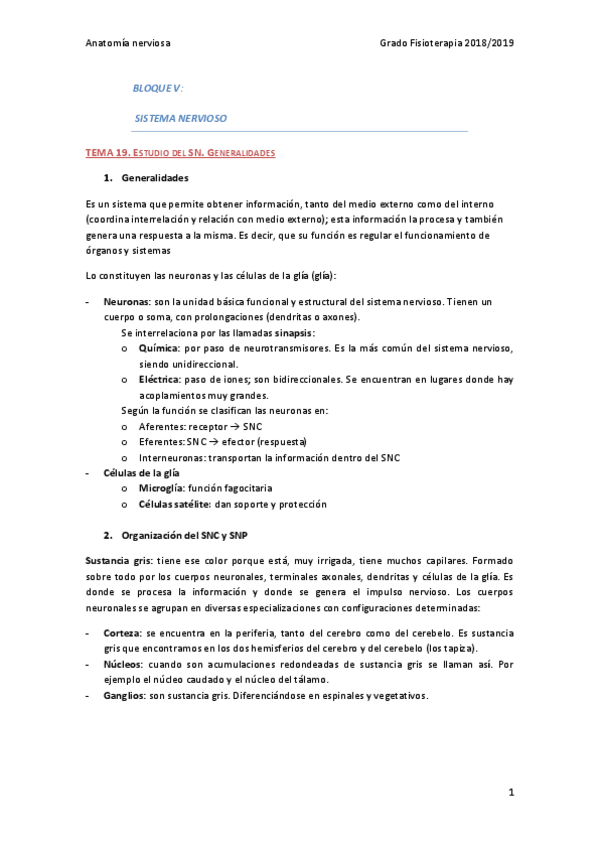 Anatomía nerviosa

Grado Fisioterapia 2018/2019

BLOQUE V:

SISTEMA NERVIOSO

TEMA 19. ESTUDIO DEL SN. GENERALIDADES

1. Generalidades

Es un sistema que permite obtener información, tanto del medio externo como del interno (coordina interrelación y relación con medio externo); esta información la procesa y también genera una respuesta a la misma. Es decir, que su función es regular el funcionamiento de órganos y sistemas

Lo constituyen las neuronas y las células de la glía (glía):

- Neuronas: son la unidad básica funcional y estructural del sistema nervioso. Tienen un cuerpo o soma, con prolongaciones (dendritas o axones).
Se interrelaciona por las llamadas sinapsis:
o Química: por paso de neurotransmisores. Es la más común del sistema nervioso, siendo unidireccional.
o Eléctrica: paso de iones; son bidireccionales. Se encuentran en lugares donde hay acoplamientos muy grandes.
Según la función se clasifican las neuronas en:
o Aferentes: receptor → SNC
o Eferentes: SNC → efector (respuesta)
o Interneuronas: transportan la información dentro del SNC
- Células de la glía
o Microglía: función fagocitaria
o Células satélite: dan soporte y protección

2. Organización del SNC y SNP

Sustancia gris: tiene ese color porque está, muy irrigada, tiene muchos capilares. Formado sobre todo por los cuerpos neuronales, terminales axonales, dendritas y células de la glía. Es donde se procesa la información y donde se genera el impulso nervioso. Los cuerpos neuronales se agrupan en diversas especializaciones con configuraciones determinadas:

- Corteza: se encuentra en la periferia, tanto del cerebro como del cerebelo. Es sustancia gris que encontramos en los dos hemisferios del cerebro y del cerebelo (los tapiza).
- Núcleos: cuando son acumulaciones redondeadas de sustancia gris se llaman así. Por ejemplo el núcleo caudado y el núcleo del tálamo.
- Ganglios: son sustancia gris. Diferenciándose en espinales y vegetativos.

1